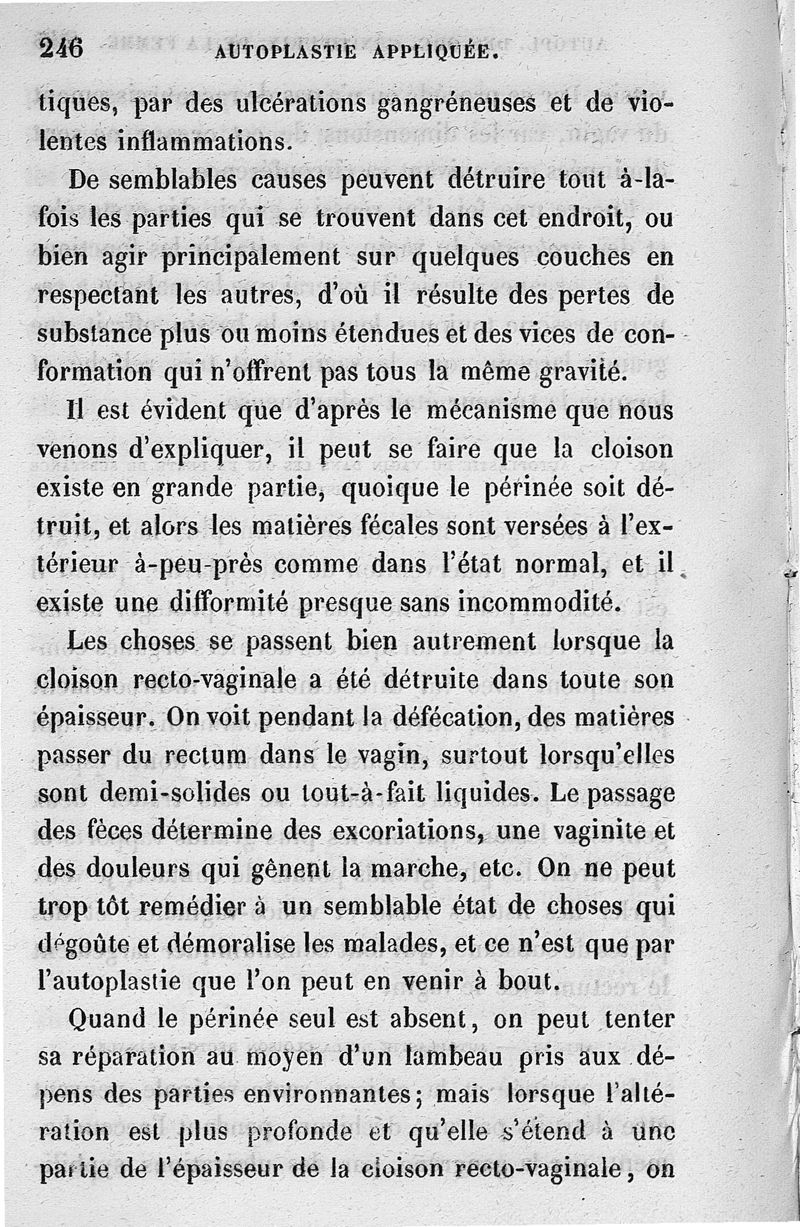 246 AUTOPLASTIE APPLIQUÉE.

tiques, par des ulcérations gangréneuses et de violentes inflammations.

De semblables causes peuvent détruire tout à-la-fois les parties qui se trouvent dans cet endroit, ou bien agir principalement sur quelques couches en respectant les autres, d'où il résulte des pertes de substance plus ou moins étendues et des vices de conformation qui n'offrent pas tous la même gravité.

Il est évident que d'après le mécanisme que nous venons d'expliquer, il peut se faire que la cloison existe en grande partie, quoique le périnée soit détruit, et alors les matières fécales sont versées à l'extérieur à-peu-près comme dans l'état normal, et il existe une difformité presque sans incommodité.

Les choses se passent bien autrement lorsque la cloison recto-vaginale a été détruite dans toute son épaisseur. On voit pendant la défécation, des matières passer du rectum dans le vagin, surtout lorsqu'elles sont demi-solides ou tout-à-fait liquides. Le passage des fèces détermine des excoriations, une vaginite et des douleurs qui gênent la marche, etc. On ne peut trop tôt remédier à un semblable état de choses qui dégoûte et démoralise les malades, et ce n'est que par l'autoplastie que l'on peut en venir à bout.

Quand le périnée seul est absent, on peut tenter sa réparation au moyen d'un lambeau pris aux dépens des parties environnantes; mais lorsque l'altération est plus profonde et qu'elle s'étend à une partie de l'épaisseur de la cloison recto-vaginale, on